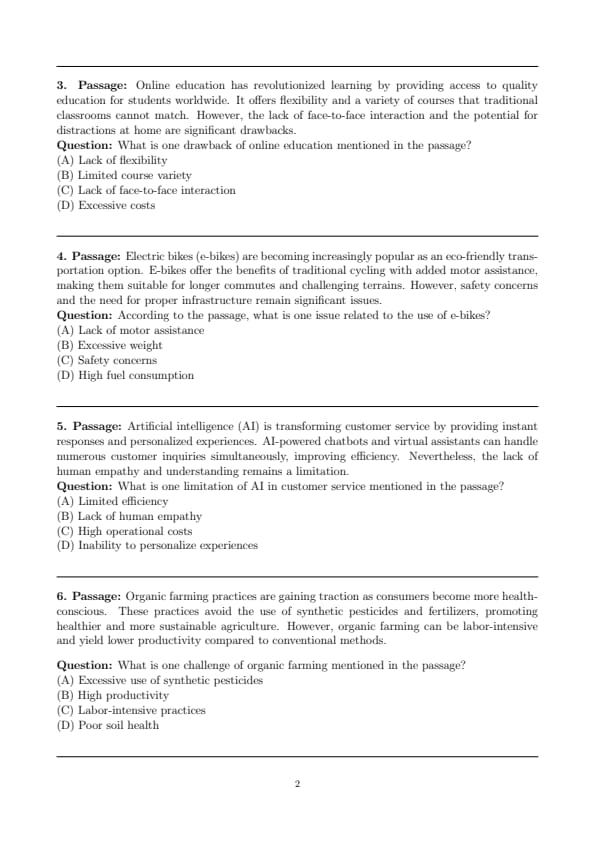 3. Passage: Online education has revolutionized learning by providing access to quality education for students worldwide. It offers flexibility and a variety of courses that traditional classrooms cannot match. However, the lack of face-to-face interaction and the potential for distractions at home are significant drawbacks.
Question: What is one drawback of online education mentioned in the passage?
(A) Lack of flexibility
(B) Limited course variety
(C) Lack of face-to-face interaction
(D) Excessive costs

4. Passage: Electric bikes (e-bikes) are becoming increasingly popular as an eco-friendly transportation option. E-bikes offer the benefits of traditional cycling with added motor assistance, making them suitable for longer commutes and challenging terrains. However, safety concerns and the need for proper infrastructure remain significant issues.
Question: According to the passage, what is one issue related to the use of e-bikes?
(A) Lack of motor assistance
(B) Excessive weight
(C) Safety concerns
(D) High fuel consumption

5. Passage: Artificial intelligence (AI) is transforming customer service by providing instant responses and personalized experiences. AI-powered chatbots and virtual assistants can handle numerous customer inquiries simultaneously, improving efficiency. Nevertheless, the lack of human empathy and understanding remains a limitation.
Question: What is one limitation of AI in customer service mentioned in the passage?
(A) Limited efficiency
(B) Lack of human empathy
(C) High operational costs
(D) Inability to personalize experiences

6. Passage: Organic farming practices are gaining traction as consumers become more health-conscious. These practices avoid the use of synthetic pesticides and fertilizers, promoting healthier and more sustainable agriculture. However, organic farming can be labor-intensive and yield lower productivity compared to conventional methods.

Question: What is one challenge of organic farming mentioned in the passage?
(A) Excessive use of synthetic pesticides
(B) High productivity
(C) Labor-intensive practices
(D) Poor soil health

2